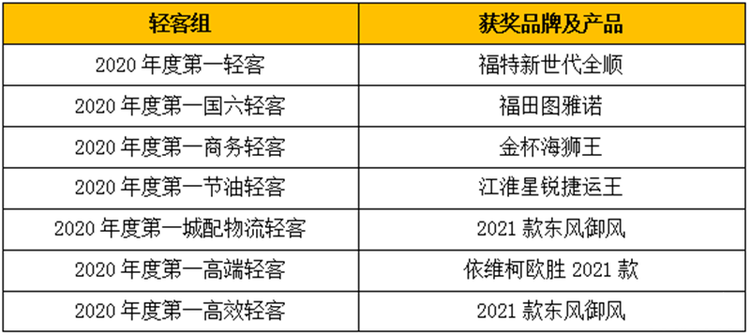 | 轻客组 | 获奖品牌及产品 |
|---|---|
| 2020 年度第一轻客 | 福特新世代全顺 |
| 2020 年度第一国六轻客 | 福田图雅诺 |
| 2020 年度第一商务轻客 | 金杯海狮王 |
| 2020 年度第一节油轻客 | 江淮星锐捷运王 |
| 2020 年度第一城配物流轻客 | 2021 款东风御风 |
| 2020 年度第一高端轻客 | 依维柯欧胜 2021 款 |
| 2020 年度第一高效轻客 | 2021 款东风御风 |